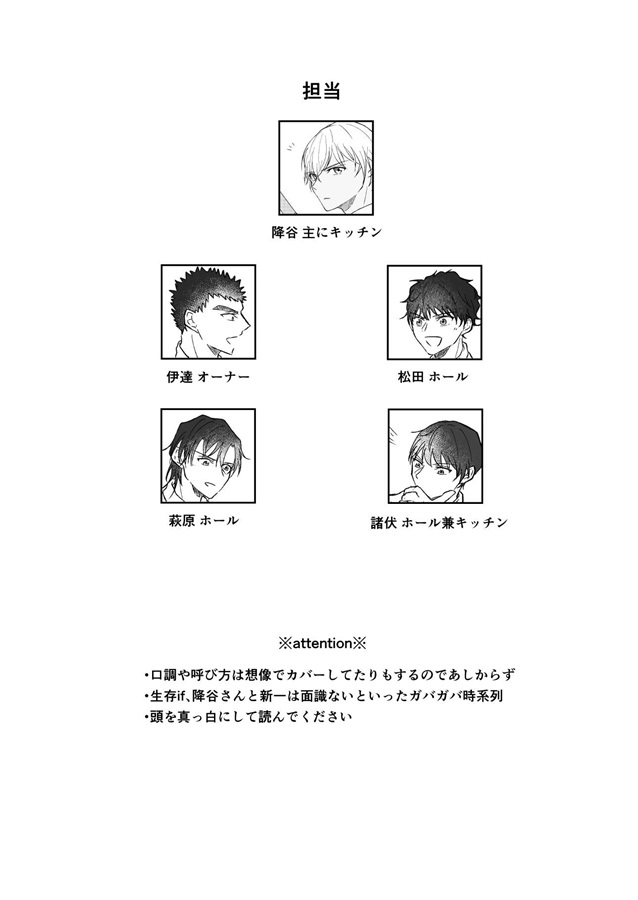 担当

降谷 主にキッチン

伊達 オーナー

松田 ホール

萩原 ホール

諸伏 ホール兼キッチン

※attention※

・口調や呼び方は想像でカバーしてたりもするのであしからず
・生存if、降谷さんと新一は面識ないといったガバガバ時系列
・頭を真っ白にして読んでください